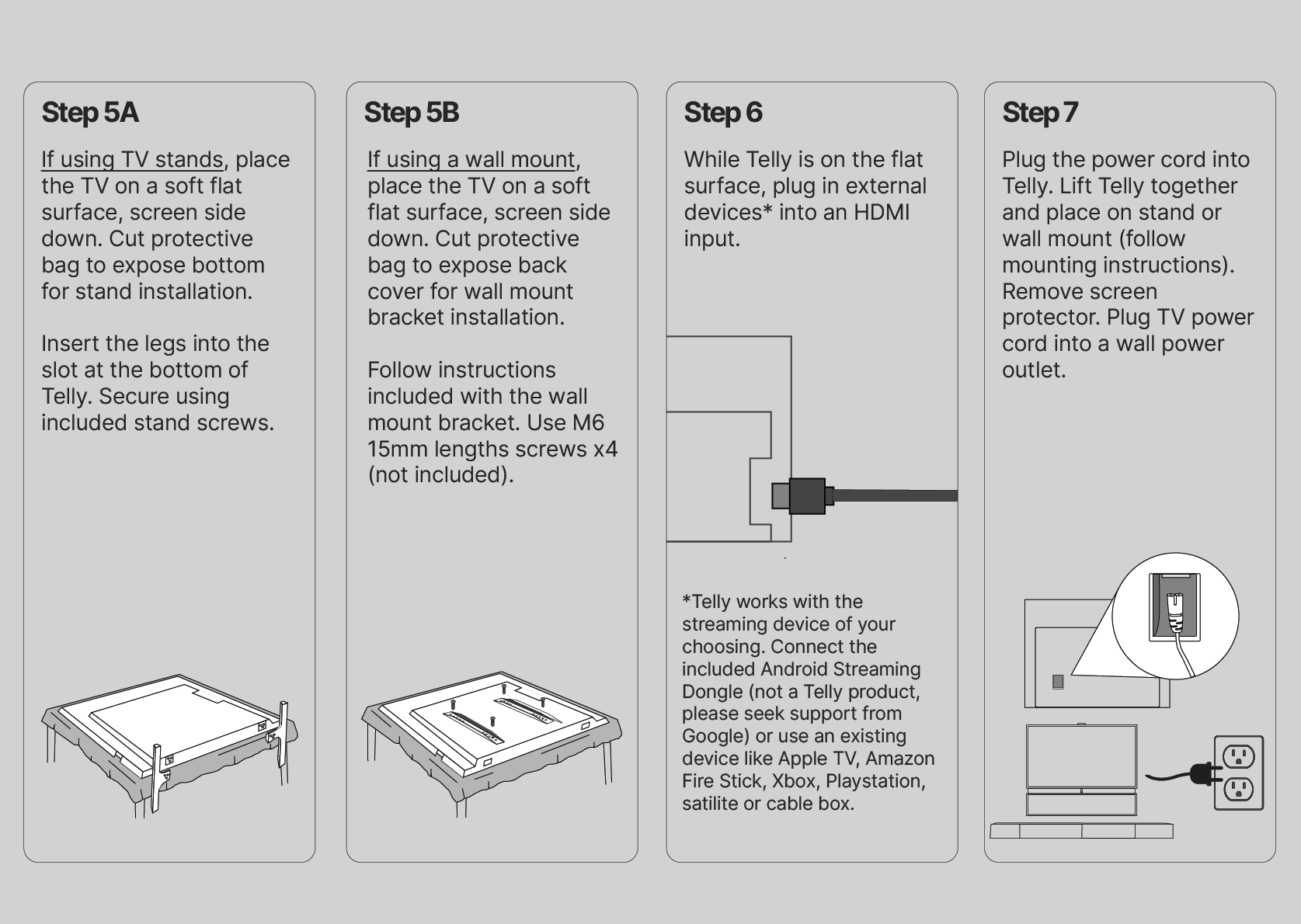 Step 5A

If using TV stands, place the TV on a soft flat surface, screen side down. Cut protective bag to expose bottom for stand installation.

Insert the legs into the slot at the bottom of Telly. Secure using included stand screws.

Step 5B

If using a wall mount, place the TV on a soft flat surface, screen side down. Cut protective bag to expose back cover for wall mount bracket installation.

Follow instructions included with the wall mount bracket. Use M6 15mm lengths screws x4 (not included).

Step 6

While Telly is on the flat surface, plug in external devices* into an HDMI input.

*Telly works with the streaming device of your choosing. Connect the included Android Streaming Dongle (not a Telly product, please seek support from Google) or use an existing device like Apple TV, Amazon Fire Stick, Xbox, Playstation, satilite or cable box.

Step 7

Plug the power cord into Telly. Lift Telly together and place on stand or wall mount (follow mounting instructions). Remove screen protector. Plug TV power cord into a wall power outlet.